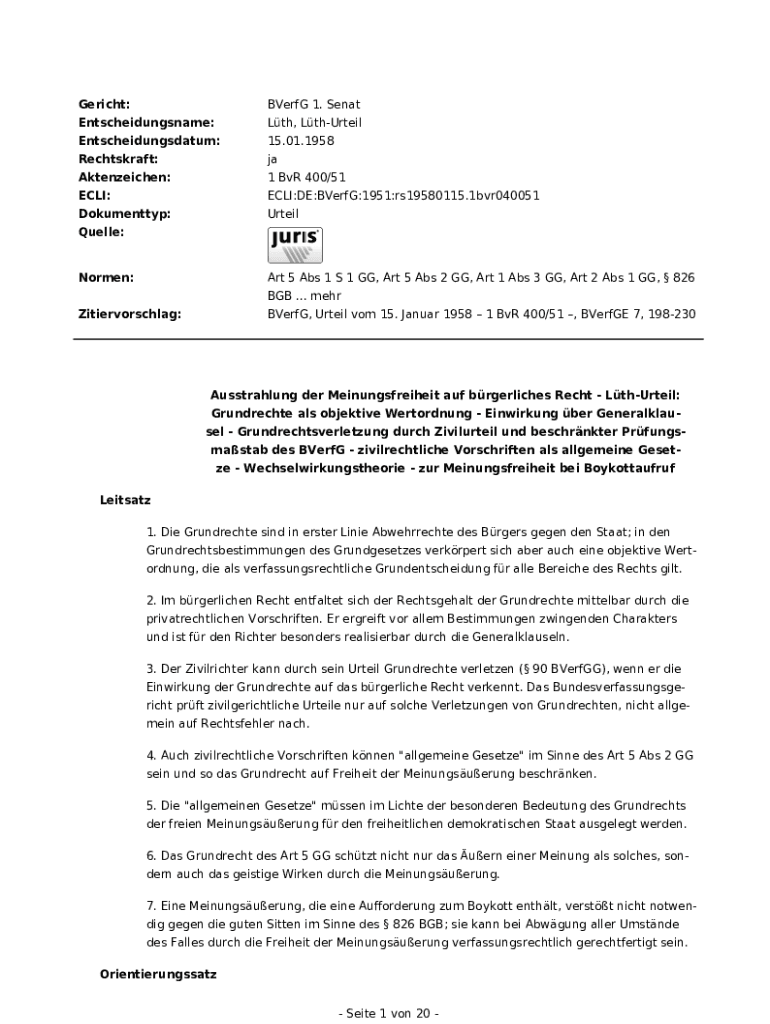 | | |
|---|---|
| **Gericht:** | BVerfG 1. Senat |
| **Entscheidungsname:** | Lüth, Lüth-Urteil |
| **Entscheidungsdatum:** | 15.01.1958 |
| **Rechtskraft:** | ja |
| **Aktenzeichen:** | 1 BvR 400/51 |
| **ECLI:** | ECLI:DE:BVerfG:1951:rs19580115.1bvr040051 |
| **Dokumenttyp:** | Urteil |
| **Quelle:** | juris |
| **Normen:** | Art 5 Abs 1 S 1 GG, Art 5 Abs 2 GG, Art 1 Abs 3 GG, Art 2 Abs 1 GG, § 826 BGB ... mehr |
| **Zitiervorschlag:** | BVerfG, Urteil vom 15. Januar 1958 – 1 BvR 400/51 –, BVerfGE 7, 198-230 |

**Ausstrahlung der Meinungsfreiheit auf bürgerliches Recht - Lüth-Urteil: Grundrechte als objektive Wertordnung - Einwirkung über Generalklausel - Grundrechtsverletzung durch Zivilurteil und beschränkter Prüfungsmaßstab des BVerfG - zivilrechtliche Vorschriften als allgemeine Gesetze - Wechselwirkungstheorie - zur Meinungsfreiheit bei Boykottaufruf**

**Leitsatz**

1. Die Grundrechte sind in erster Linie Abwehrrechte des Bürgers gegen den Staat; in den Grundrechtsbestimmungen des Grundgesetzes verkörpert sich aber auch eine objektive Wertordnung, die als verfassungsrechtliche Grundentscheidung für alle Bereiche des Rechts gilt.

2. Im bürgerlichen Recht entfaltet sich der Rechtsgehalt der Grundrechte mittelbar durch die privatrechtlichen Vorschriften. Er ergreift vor allem Bestimmungen zwingenden Charakters und ist für den Richter besonders realisierbar durch die Generalklauseln.

3. Der Zivilrichter kann durch sein Urteil Grundrechte verletzen (§ 90 BVerfGG), wenn er die Einwirkung der Grundrechte auf das bürgerliche Recht verkennt. Das Bundesverfassungsgericht prüft zivilgerichtliche Urteile nur auf solche Verletzungen von Grundrechten, nicht allgemein auf Rechtsfehler nach.

4. Auch zivilrechtliche Vorschriften können "allgemeine Gesetze" im Sinne des Art 5 Abs 2 GG sein und so das Grundrecht auf Freiheit der Meinungsäußerung beschränken.

5. Die "allgemeinen Gesetze" müssen im Lichte der besonderen Bedeutung des Grundrechts der freien Meinungsäußerung für den freiheitlichen demokratischen Staat ausgelegt werden.

6. Das Grundrecht des Art 5 GG schützt nicht nur das Äußern einer Meinung als solches, sondern auch das geistige Wirken durch die Meinungsäußerung.

7. Eine Meinungsäußerung, die eine Aufforderung zum Boykott enthält, verstößt nicht notwendig gegen die guten Sitten im Sinne des § 826 BGB; sie kann bei Abwägung aller Umstände des Falles durch die Freiheit der Meinungsäußerung verfassungsrechtlich gerechtfertigt sein.

**Orientierungssatz**

- Seite 1 von 20 -